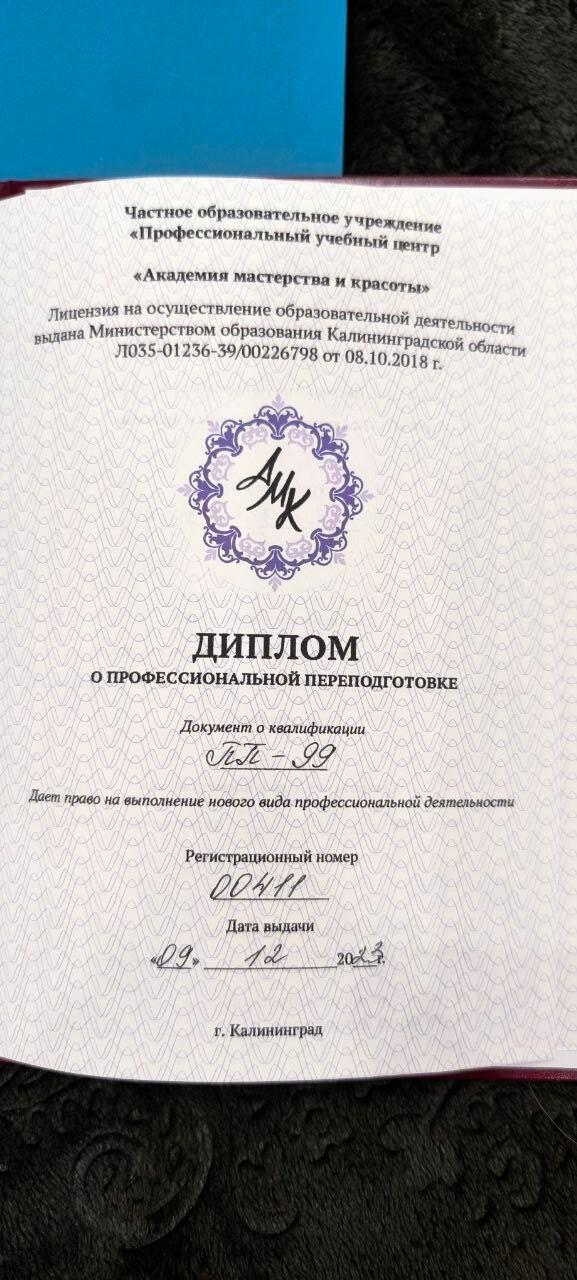 Частное образовательное учреждение
«Профессиональный учебный центр

«Академия мастерства и красоты»

Лицензия на осуществление образовательной деятельности выдана Министерством образования Калининградской области Л035-01236-39/00226798 от 08.10.2018 г.

АМК

ДИПЛОМ
О ПРОФЕССИОНАЛЬНОЙ ПЕРЕПОДГОТОВКЕ

Документ о квалификации
ПП - 99

Дает право на выполнение нового вида профессиональной деятельности

Регистрационный номер
00411

Дата выдачи
«09» 12 2023 г.

г. Калининград